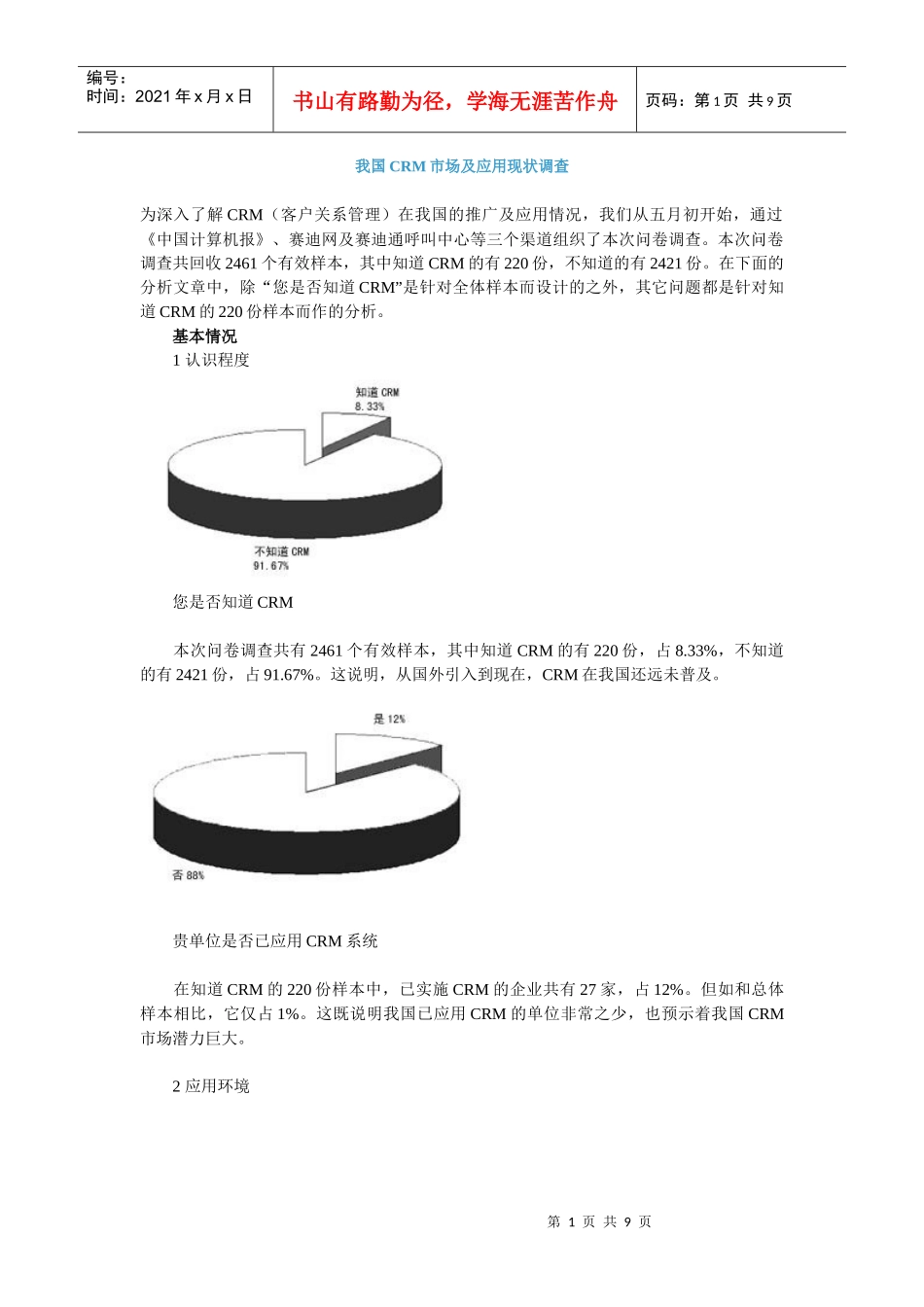 编号：
时间：2021 年 x 月 x 日

书山有路勤为径，学海无涯苦作舟

页码：第 1 页 共 9 页

我国 CRM 市场及应用现状调查

为深入了解 CRM（客户关系管理）在我国的推广及应用情况，我们从五月初开始，通过《中国计算机报》、赛迪网及赛迪通呼叫中心等三个渠道组织了本次问卷调查。本次问卷调查共回收 2461 个有效样本，其中知道 CRM 的有 220 份，不知道的有 2421 份。在下面的分析文章中，除 “您是否知道 CRM”是针对全体样本而设计的之外，其它问题都是针对知道 CRM 的 220 份样本而作的分析。

基本情况

1 认识程度

知道 CRM
8.33%

不知道 CRM
91.67%

您是否知道 CRM

本次问卷调查共有 2461 个有效样本，其中知道 CRM 的有 220 份，占 8.33%，不知道的有 2421 份，占 91.67%。这说明，从国外引入到现在，CRM 在我国还远未普及。

是 12%

否 88%

贵单位是否已应用 CRM 系统

在知道 CRM 的 220 份样本中，已实施 CRM 的企业共有 27 家，占 12%。但如和总体样本相比，它仅占 1%。这既说明我国已应用 CRM 的单位非常之少，也预示着我国 CRM 市场潜力巨大。

2 应用环境

第 1 页 共 9 页